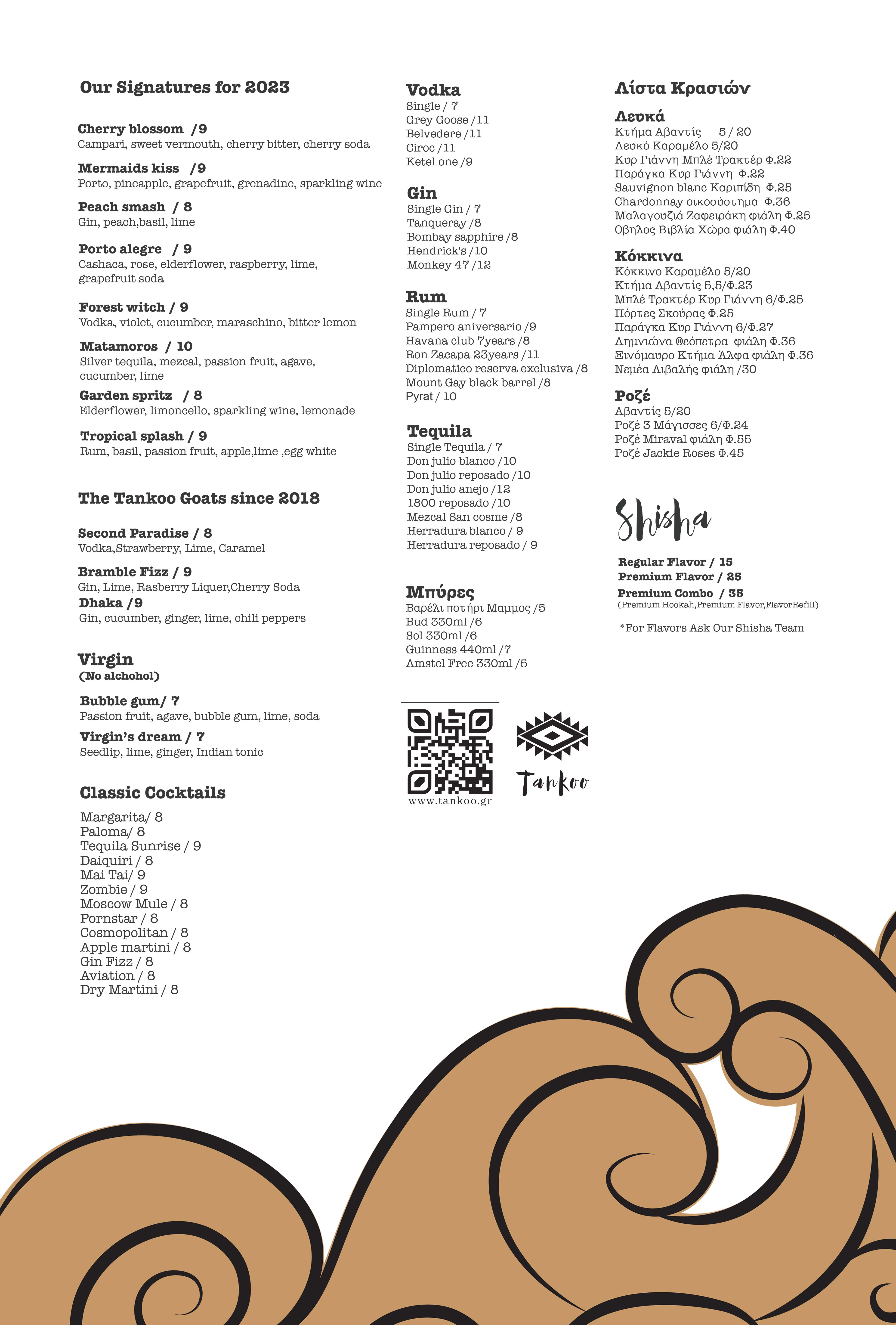 Our Signatures for 2023

Cherry blossom /9
Campari, sweet vermouth, cherry bitter, cherry soda

Mermaids kiss /9
Porto, pineapple, grapefruit, grenadine, sparkling wine

Peach smash / 8
Gin, peach,basil, lime

Porto alegre / 9
Cashaca, rose, elderflower, raspberry, lime, grapefruit soda

Forest witch / 9
Vodka, violet, cucumber, maraschino, bitter lemon

Matamoros / 10
Silver tequila, mezcal, passion fruit, agave, cucumber, lime

Garden spritz / 8
Elderflower, limoncello, sparkling wine, lemonade

Tropical splash / 9
Rum, basil, passion fruit, apple,lime ,egg white

The Tankoo Goats since 2018

Second Paradise / 8
Vodka,Strawberry, Lime, Caramel

Bramble Fizz / 9
Gin, Lime, Rasberry Liquer,Cherry Soda

Dhaka /9
Gin, cucumber, ginger, lime, chili peppers

Virgin
(No alchohol)

Bubble gum/ 7
Passion fruit, agave, bubble gum, lime, soda

Virgin's dream / 7
Seedlip, lime, ginger, Indian tonic

Classic Cocktails

Margarita/ 8
Paloma/ 8
Tequila Sunrise / 9
Daiquiri / 8
Mai Tai/ 9
Zombie / 9
Moscow Mule / 8
Pornstar / 8
Cosmopolitan / 8
Apple martini / 8
Gin Fizz / 8
Aviation / 8
Dry Martini / 8

Vodka
Single / 7
Grey Goose /11
Belvedere /11
Ciroc /11
Ketel one /9

Gin
Single Gin / 7
Tanqueray /8
Bombay sapphire /8
Hendrick's /10
Monkey 47 /12

Rum
Single Rum / 7
Pampero aniversario /9
Havana club 7years /8
Ron Zacapa 23years /11
Diplomatico reserva exclusiva /8
Mount Gay black barrel /8
Pyrat / 10

Tequila
Single Tequila / 7
Don julio blanco /10
Don julio reposado /10
Don julio anejo /12
1800 reposado /10
Mezcal San cosme /8
Herradura blanco / 9
Herradura reposado / 9

Μπύρες
Βαρέλι ποτήρι Μαμμος /5
Bud 330ml /6
Sol 330ml /6
Guinness 440ml /7
Amstel Free 330ml /5

www.tankoo.gr

Tankoo

Λίστα Κρασιών

Λευκά
Κτήμα Αβαντίς 5 / 20
Λευκό Καραμέλο 5/20
Κυρ Γιάννη Μπλέ Τρακτέρ Φ.22
Παράγκα Κυρ Γιάννη Φ.22
Sauvignon blanc Καριπίδη Φ.25
Chardonnay οικοσύστημα Φ.36
Μαλαγουζιά Ζαφειράκη φιάλη Φ.25
Οβηλος Βιβλία Χώρα φιάλη Φ.40

Κόκκινα
Κόκκινο Καραμέλο 5/20
Κτήμα Αβαντίς 5,5/Φ.23
Μπλέ Τρακτέρ Κυρ Γιάννη 6/Φ.25
Πόρτες Σκούρας Φ.25
Παράγκα Κυρ Γιάννη 6/Φ.27
Λημνιώνα Θεόπετρα φιάλη Φ.36
Ξινόμαυρο Κτήμα Άλφα φιάλη Φ.36
Νεμέα Αιβαλής φιάλη /30

Ροζέ
Αβαντίς 5/20
Ροζέ 3 Μάγισσες 6/Φ.24
Ροζέ Miraval φιάλη Φ.55
Ροζέ Jackie Roses Φ.45

Shisha

Regular Flavor / 15
Premium Flavor / 25
Premium Combo / 35
(Premium Hookah,Premium Flavor,FlavorRefill)

*For Flavors Ask Our Shisha Team